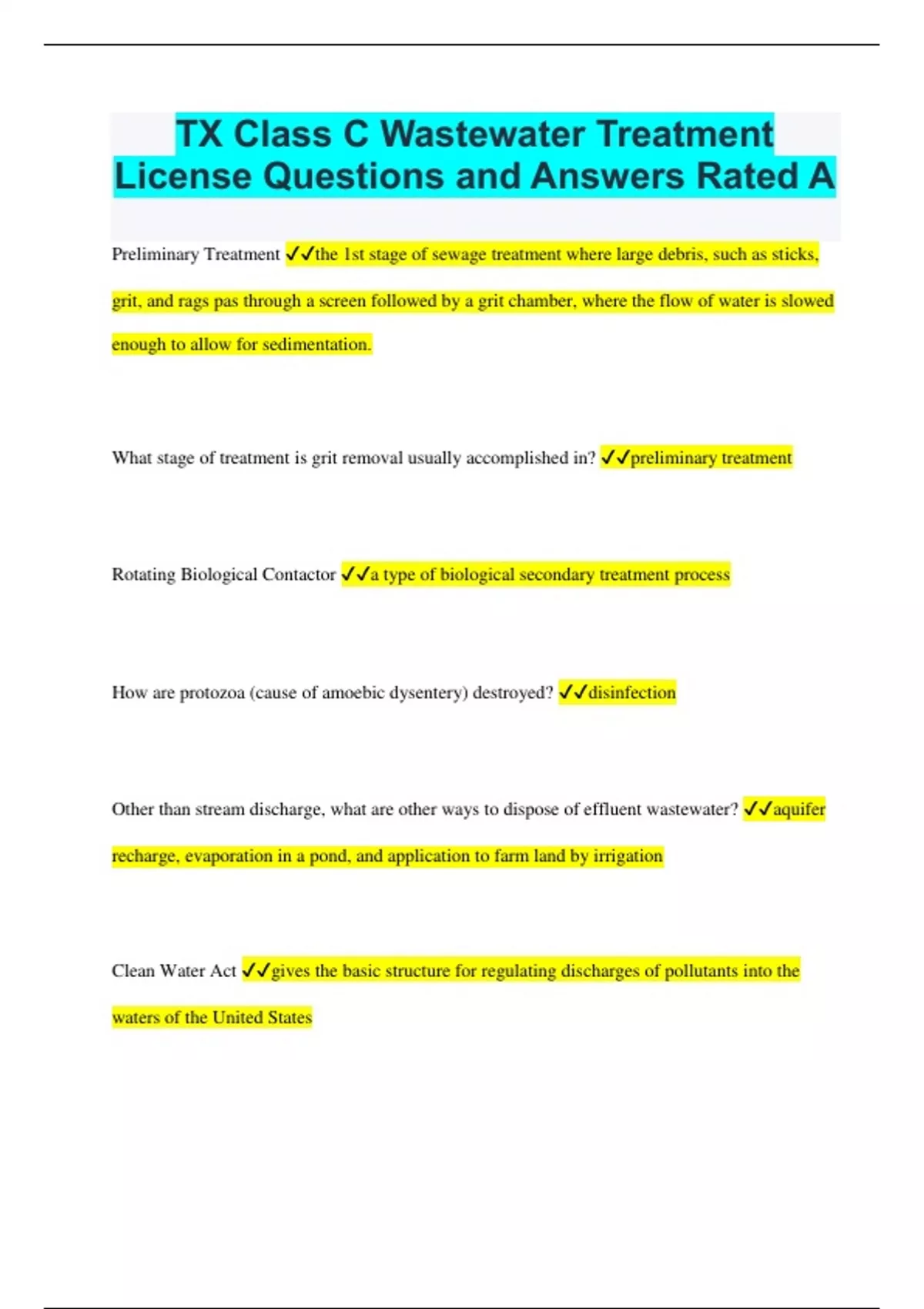 TX Class C Wastewater Treatment License Questions and Answers Rated A

Preliminary Treatment ✓✓the 1st stage of sewage treatment where large debris, such as sticks, grit, and rags pas through a screen followed by a grit chamber, where the flow of water is slowed enough to allow for sedimentation.

What stage of treatment is grit removal usually accomplished in? ✓✓preliminary treatment

Rotating Biological Contactor ✓✓a type of biological secondary treatment process

How are protozoa (cause of amoebic dysentery) destroyed? ✓✓disinfection

Other than stream discharge, what are other ways to dispose of effluent wastewater? ✓✓aquifer recharge, evaporation in a pond, and application to farm land by irrigation

Clean Water Act ✓✓gives the basic structure for regulating discharges of pollutants into the waters of the United States